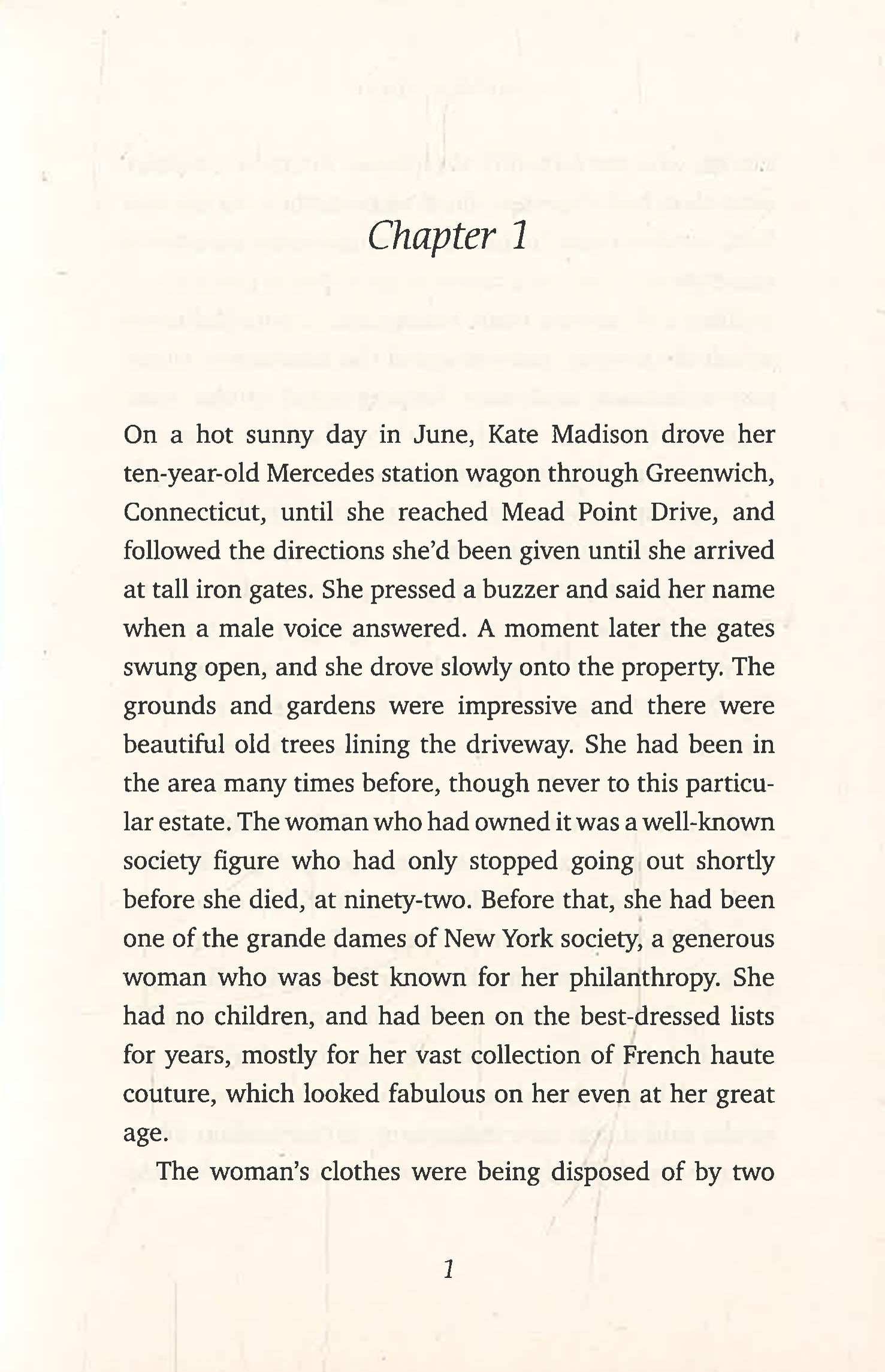 Chapter 1

On a hot sunny day in June, Kate Madison drove her ten-year-old Mercedes station wagon through Greenwich, Connecticut, until she reached Mead Point Drive, and followed the directions she'd been given until she arrived at tall iron gates. She pressed a buzzer and said her name when a male voice answered. A moment later the gates swung open, and she drove slowly onto the property. The grounds and gardens were impressive and there were beautiful old trees lining the driveway. She had been in the area many times before, though never to this particular estate. The woman who had owned it was a well-known society figure who had only stopped going out shortly before she died, at ninety-two. Before that, she had been one of the grande dames of New York society, a generous woman who was best known for her philanthropy. She had no children, and had been on the best-dressed lists for years, mostly for her vast collection of French haute couture, which looked fabulous on her even at her great age.

The woman's clothes were being disposed of by two

1